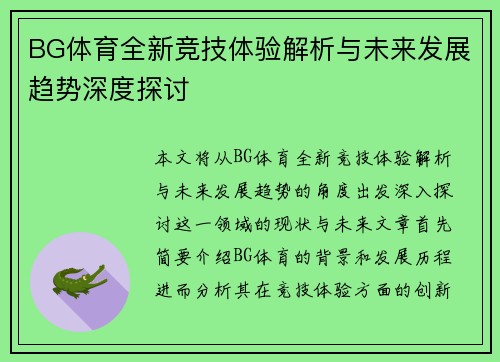 BG体育全新竞技体验解析与未来发展趋势深度探讨

本文将从BG体育全新竞技体验解析与未来发展趋势的角度出发深入探讨这一领域的现状与未来文章首先简要介绍BG体育的背景和发展历程进而分析其在竞技体验方面的创新